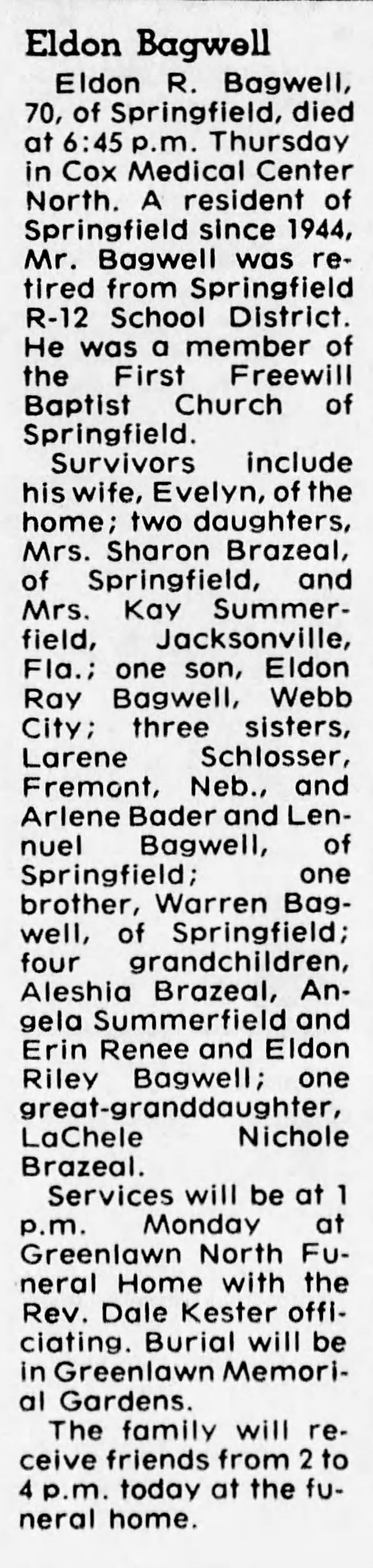 Eldon Bagwell

Eldon R. Bagwell, 70, of Springfield, died at 6:45 p.m. Thursday in Cox Medical Center North. A resident of Springfield since 1944, Mr. Bagwell was retired from Springfield R-12 School District. He was a member of the First Freewill Baptist Church of Springfield.

Survivors include his wife, Evelyn, of the home; two daughters, Mrs. Sharon Brazeal, of Springfield, and Mrs. Kay Summerfield, Jacksonville, Fla.; one son, Eldon Ray Bagwell, Webb City; three sisters, Larene Schlosser, Fremont, Neb., and Arlene Bader and Lennuel Bagwell, of Springfield; one brother, Warren Bagwell, of Springfield; four grandchildren, Aleshia Brazeal, Angela Summerfield and Erin Renee and Eldon Riley Bagwell; one great-granddaughter, LaChele Nichole Brazeal.

Services will be at 1 p.m. Monday at Greenlawn North Funeral Home with the Rev. Dale Kester officiating. Burial will be in Greenlawn Memorial Gardens.

The family will receive friends from 2 to 4 p.m. today at the funeral home.